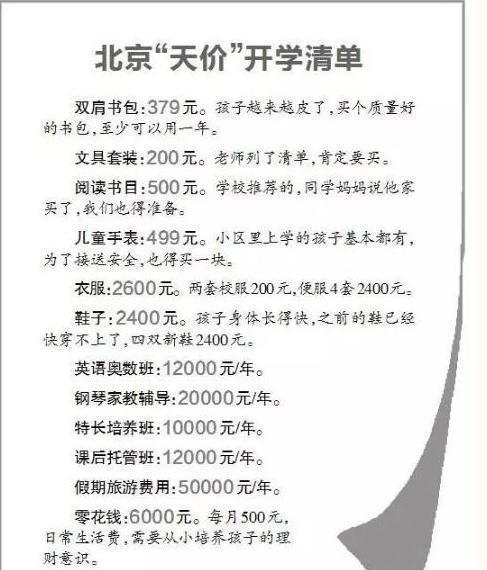 北京“天价”开学清单

双肩书包:379元。孩子越来越皮了,买个质量好的书包,至少可以用一年。

文具套装:200元。老师列了清单,肯定要买。

阅读书目:500元。学校推荐的,同学妈妈说他家买了,我们也得准备。

儿童手表:499元。小区里上学的孩子基本都有,为了接送安全,也得买一块。

衣服:2600元。两套校服200元,便服4套2400元。

鞋子:2400元。孩子身体长得快,之前的鞋已经快穿不上了,四双新鞋2400元。

英语奥数班:12000元/年。

钢琴家教辅导:20000元/年。

特长培养班:10000元/年。

课后托管班:12000元/年。

假期旅游费用:50000元/年。

零花钱:6000元。每月500元,日常生活费,需要从小培养孩子的理财意识。